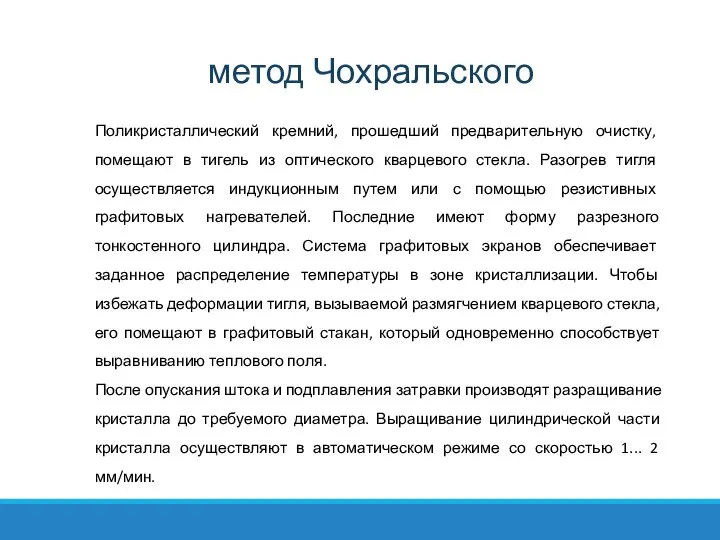 метод Чохральского

Поликристаллический кремний, прошедший предварительную очистку, помещают в тигель из оптического кварцевого стекла. Разогрев тигля осуществляется индукционным путем или с помощью резистивных графитовых нагревателей. Последние имеют форму разрезного тонкостенного цилиндра. Система графитовых экранов обеспечивает заданное распределение температуры в зоне кристаллизации. Чтобы избежать деформации тигля, вызываемой размягчением кварцевого стекла, его помещают в графитовый стакан, который одновременно способствует выравниванию теплового поля.
После опускания штока и подплавления затравки производят разращивание кристалла до требуемого диаметра. Выращивание цилиндрической части кристалла осуществляют в автоматическом режиме со скоростью 1... 2 мм/мин.